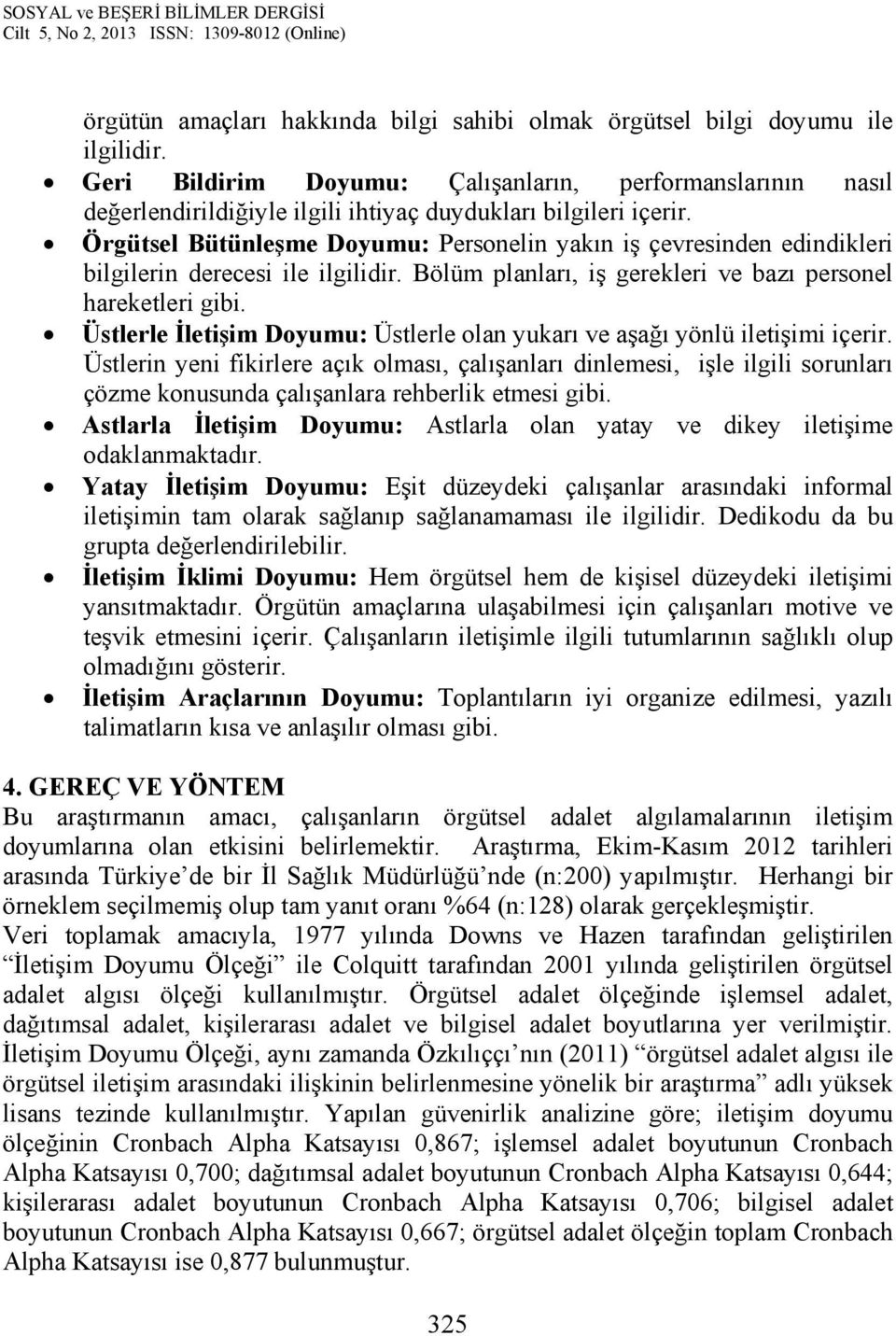 SOSYAL ve BEŞERİ BİLİMLER DERGİSİ
Cilt 5, No 2, 2013 ISSN: 1309-8012 (Online)

örgütün amaçları hakkında bilgi sahibi olmak örgütsel bilgi doyumu ile ilgilidir.

• Geri Bildirim Doyumu: Çalışanların, performanslarının nasıl değerlendirildiğiyle ilgili ihtiyaç duydukları bilgileri içerir.
• Örgütsel Bütünleşme Doyumu: Personelin yakın iş çevresinden edindikleri bilgilerin derecesi ile ilgilidir. Bölüm planları, iş gerekleri ve bazı personel hareketleri gibi.
• Üstlerle İletişim Doyumu: Üstlerle olan yukarı ve aşağı yönlü iletişimi içerir. Üstlerin yeni fikirlere açık olması, çalışanları dinlemesi, işle ilgili sorunları çözme konusunda çalışanlara rehberlik etmesi gibi.
• Astlarla İletişim Doyumu: Astlarla olan yatay ve dikey iletişime odaklanmaktadır.
• Yatay İletişim Doyumu: Eşit düzeydeki çalışanlar arasındaki informal iletişimin tam olarak sağlanıp sağlanamaması ile ilgilidir. Dedikodu da bu grupta değerlendirilebilir.
• İletişim İklimi Doyumu: Hem örgütsel hem de kişisel düzeydeki iletişimi yansıtmaktadır. Örgütün amaçlarına ulaşabilmesi için çalışanları motive ve teşvik etmesini içerir. Çalışanların iletişimle ilgili tutumlarının sağlıklı olup olmadığını gösterir.
• İletişim Araçlarının Doyumu: Toplantıların iyi organize edilmesi, yazılı talimatların kısa ve anlaşılır olması gibi.

4. GEREÇ VE YÖNTEM
Bu araştırmanın amacı, çalışanların örgütsel adalet algılamalarının iletişim doyumlarına olan etkisini belirlemektir. Araştırma, Ekim-Kasım 2012 tarihleri arasında Türkiye'de bir İl Sağlık Müdürlüğü'nde (n:200) yapılmıştır. Herhangi bir örneklem seçilmemiş olup tam yanıt oranı %64 (n:128) olarak gerçekleşmiştir.
Veri toplamak amacıyla, 1977 yılında Downs ve Hazen tarafından geliştirilen "İletişim Doyumu Ölçeği" ile Colquitt tarafından 2001 yılında geliştirilen örgütsel adalet algısı ölçeği kullanılmıştır. Örgütsel adalet ölçeğinde işlemsel adalet, dağıtımsal adalet, kişilerarası adalet ve bilgisel adalet boyutlarına yer verilmiştir. İletişim Doyumu Ölçeği, aynı zamanda Özkılıççı'nın (2011) "örgütsel adalet algısı ile örgütsel iletişim arasındaki ilişkinin belirlenmesine yönelik bir araştırma" adlı yüksek lisans tezinde kullanılmıştır. Yapılan güvenirlik analizine göre; iletişim doyumu ölçeğinin Cronbach Alpha Katsayısı 0,867; işlemsel adalet boyutunun Cronbach Alpha Katsayısı 0,700; dağıtımsal adalet boyutunun Cronbach Alpha Katsayısı 0,644; kişilerarası adalet boyutunun Cronbach Alpha Katsayısı 0,706; bilgisel adalet boyutunun Cronbach Alpha Katsayısı 0,667; örgütsel adalet ölçeğin toplam Cronbach Alpha Katsayısı ise 0,877 bulunmuştur.

325